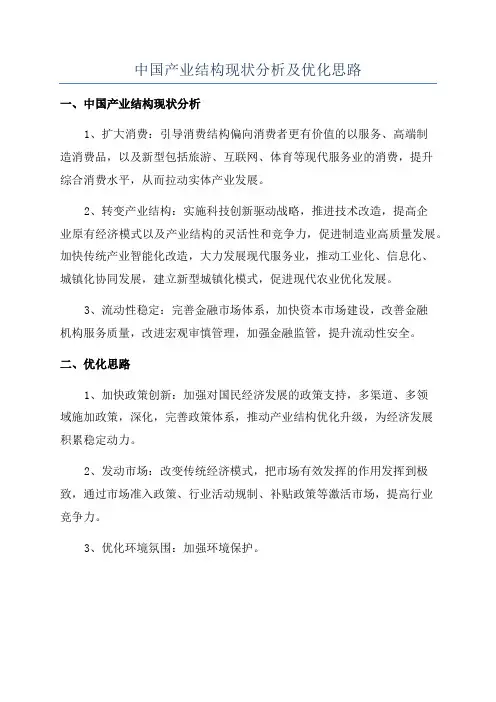 中国产业结构现状分析及优化思路

一、中国产业结构现状分析

1、扩大消费：引导消费结构偏向消费者更有价值的以服务、高端制造消费品，以及新型包括旅游、互联网、体育等现代服务业的消费，提升综合消费水平，从而拉动实体产业发展。

2、转变产业结构：实施科技创新驱动战略，推进技术改造，提高企业原有经济模式以及产业结构的灵活性和竞争力，促进制造业高质量发展。加快传统产业智能化改造，大力发展现代服务业，推动工业化、信息化、城镇化协同发展，建立新型城镇化模式，促进现代农业优化发展。

3、流动性稳定：完善金融市场体系，加快资本市场建设，改善金融机构服务质量，改进宏观审慎管理，加强金融监管，提升流动性安全。

二、优化思路

1、加快政策创新：加强对国民经济发展的政策支持，多渠道、多领域施加政策，深化，完善政策体系，推动产业结构优化升级，为经济发展积累稳定动力。

2、发动市场：改变传统经济模式，把市场有效发挥的作用发挥到极致，通过市场准入政策、行业活动规制、补贴政策等激活市场，提高行业竞争力。

3、优化环境氛围：加强环境保护。